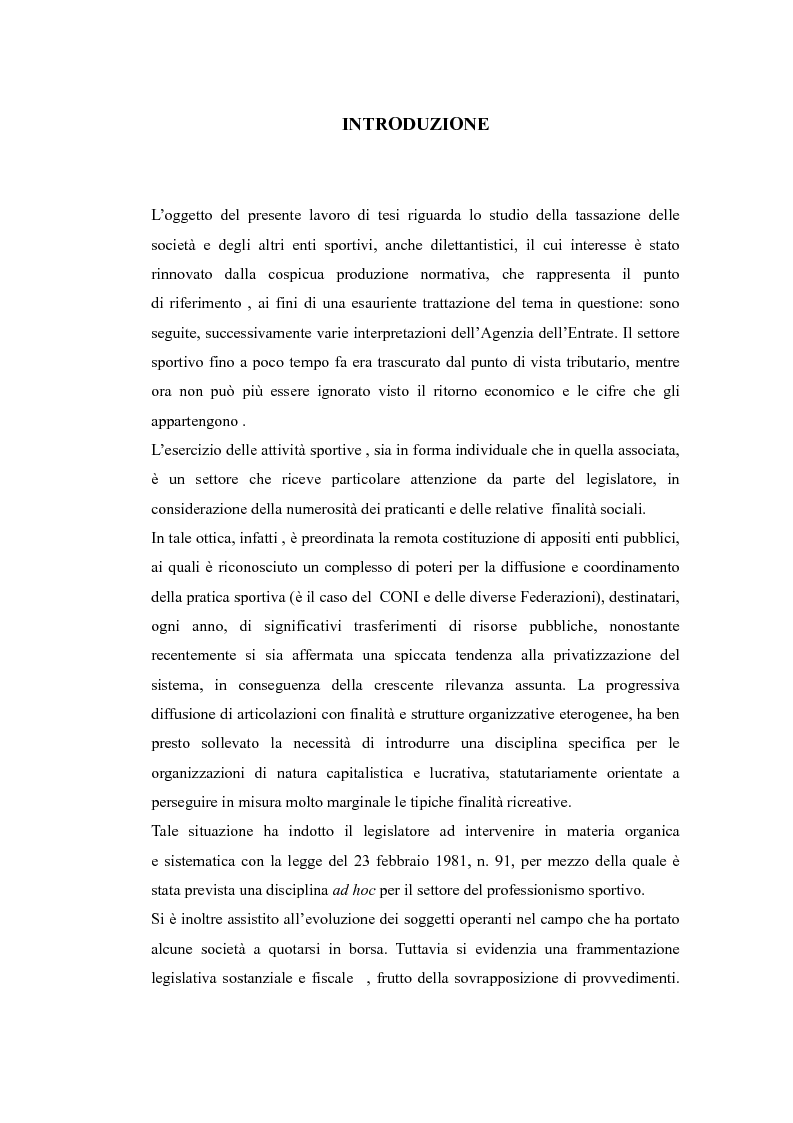 INTRODUZIONE

L'oggetto del presente lavoro di tesi riguarda lo studio della tassazione delle società e degli altri enti sportivi, anche dilettantistici, il cui interesse è stato rinnovato dalla cospicua produzione normativa, che rappresenta il punto di riferimento , ai fini di una esauriente trattazione del tema in questione: sono seguite, successivamente varie interpretazioni dell'Agenzia dell'Entrate. Il settore sportivo fino a poco tempo fa era trascurato dal punto di vista tributario, mentre ora non può più essere ignorato visto il ritorno economico e le cifre che gli appartengono .
L'esercizio delle attività sportive , sia in forma individuale che in quella associata, è un settore che riceve particolare attenzione da parte del legislatore, in considerazione della numerosità dei praticanti e delle relative finalità sociali.
In tale ottica, infatti , è preordinata la remota costituzione di appositi enti pubblici, ai quali è riconosciuto un complesso di poteri per la diffusione e coordinamento della pratica sportiva (è il caso del CONI e delle diverse Federazioni), destinatari, ogni anno, di significativi trasferimenti di risorse pubbliche, nonostante recentemente si sia affermata una spiccata tendenza alla privatizzazione del sistema, in conseguenza della crescente rilevanza assunta. La progressiva diffusione di articolazioni con finalità e strutture organizzative eterogenee, ha ben presto sollevato la necessità di introdurre una disciplina specifica per le organizzazioni di natura capitalistica e lucrativa, statutariamente orientate a perseguire in misura molto marginale le tipiche finalità ricreative.
Tale situazione ha indotto il legislatore ad intervenire in materia organica e sistematica con la legge del 23 febbraio 1981, n. 91, per mezzo della quale è stata prevista una disciplina ad hoc per il settore del professionismo sportivo.
Si è inoltre assistito all'evoluzione dei soggetti operanti nel campo che ha portato alcune società a quotarsi in borsa. Tuttavia si evidenzia una frammentazione legislativa sostanziale e fiscale , frutto della sovrapposizione di provvedimenti.